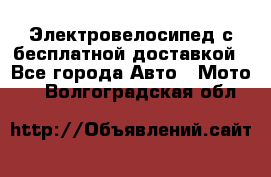 Электровелосипед с бесплатной доставкой  Все города Авто   Мото
Волгоградская обл

http://Объявлений.сайт